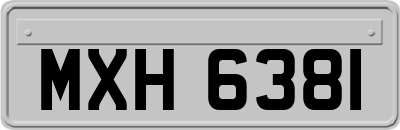 MXH 6381